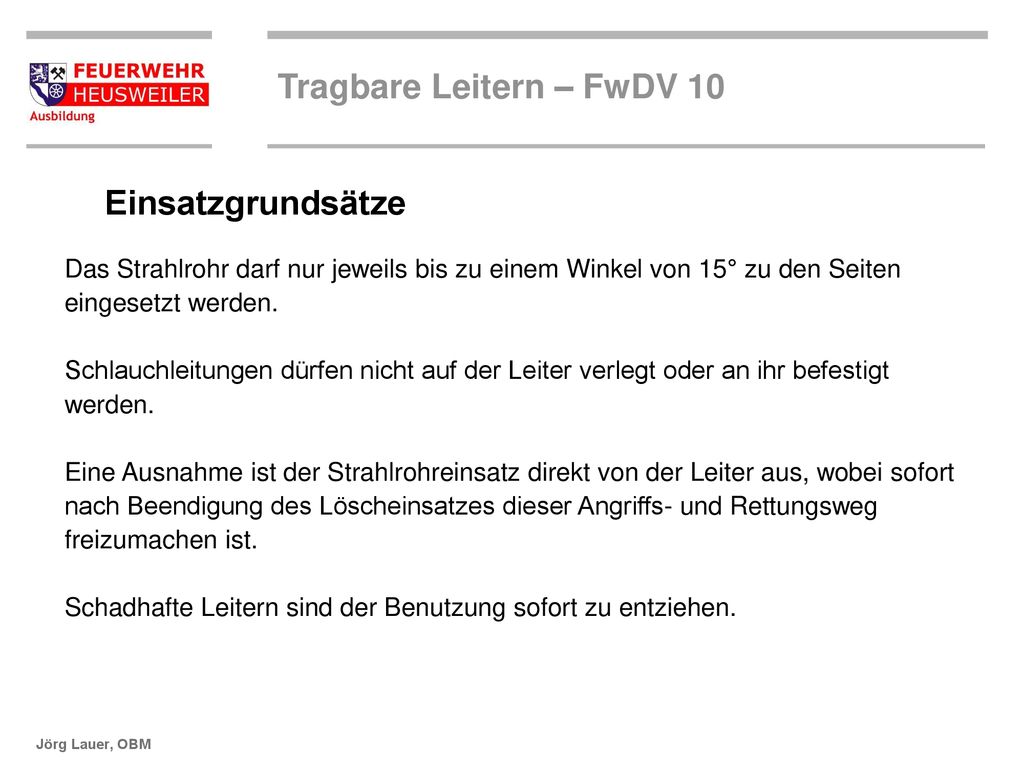 FEUERWEHR
HEUSWEILER
Ausbildung

Tragbare Leitern – FwDV 10

Einsatzgrundsätze

Das Strahlrohr darf nur jeweils bis zu einem Winkel von 15° zu den Seiten eingesetzt werden.

Schlauchleitungen dürfen nicht auf der Leiter verlegt oder an ihr befestigt werden.

Eine Ausnahme ist der Strahlrohreinsatz direkt von der Leiter aus, wobei sofort nach Beendigung des Löscheinsatzes dieser Angriffs- und Rettungsweg freizumachen ist.

Schadhafte Leitern sind der Benutzung sofort zu entziehen.

Jörg Lauer, OBM